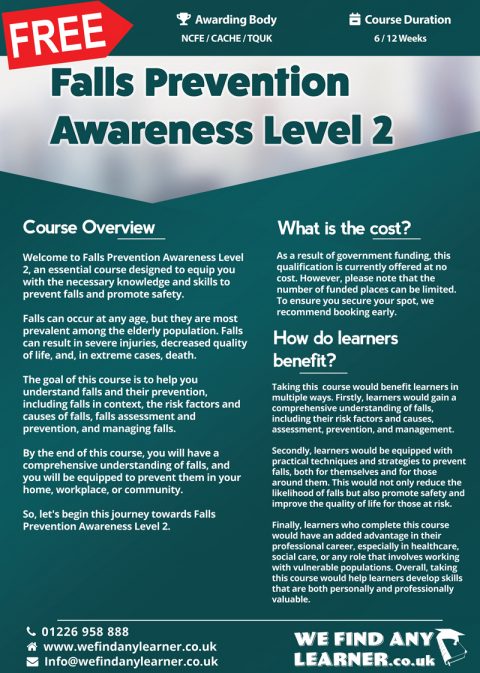 FREE

Awarding Body
NCFE / CACHE / TQUK

Course Duration
6 / 12 Weeks

Falls Prevention Awareness Level 2

Course Overview

Welcome to Falls Prevention Awareness Level 2, an essential course designed to equip you with the necessary knowledge and skills to prevent falls and promote safety.

Falls can occur at any age, but they are most prevalent among the elderly population. Falls can result in severe injuries, decreased quality of life, and, in extreme cases, death.

The goal of this course is to help you understand falls and their prevention, including falls in context, the risk factors and causes of falls, falls assessment and prevention, and managing falls.

By the end of this course, you will have a comprehensive understanding of falls, and you will be equipped to prevent them in your home, workplace, or community.

So, let's begin this journey towards Falls Prevention Awareness Level 2.

What is the cost?

As a result of government funding, this qualification is currently offered at no cost. However, please note that the number of funded places can be limited. To ensure you secure your spot, we recommend booking early.

How do learners benefit?

Taking this course would benefit learners in multiple ways. Firstly, learners would gain a comprehensive understanding of falls, including their risk factors and causes, assessment, prevention, and management.

Secondly, learners would be equipped with practical techniques and strategies to prevent falls, both for themselves and for those around them. This would not only reduce the likelihood of falls but also promote safety and improve the quality of life for those at risk.

Finally, learners who complete this course would have an added advantage in their professional career, especially in healthcare, social care, or any role that involves working with vulnerable populations. Overall, taking this course would help learners develop skills that are both personally and professionally valuable.

01226 958 888
www.wefindanylearner.co.uk
Info@wefindanylearner.co.uk

WE FIND ANY LEARNER.co.uk